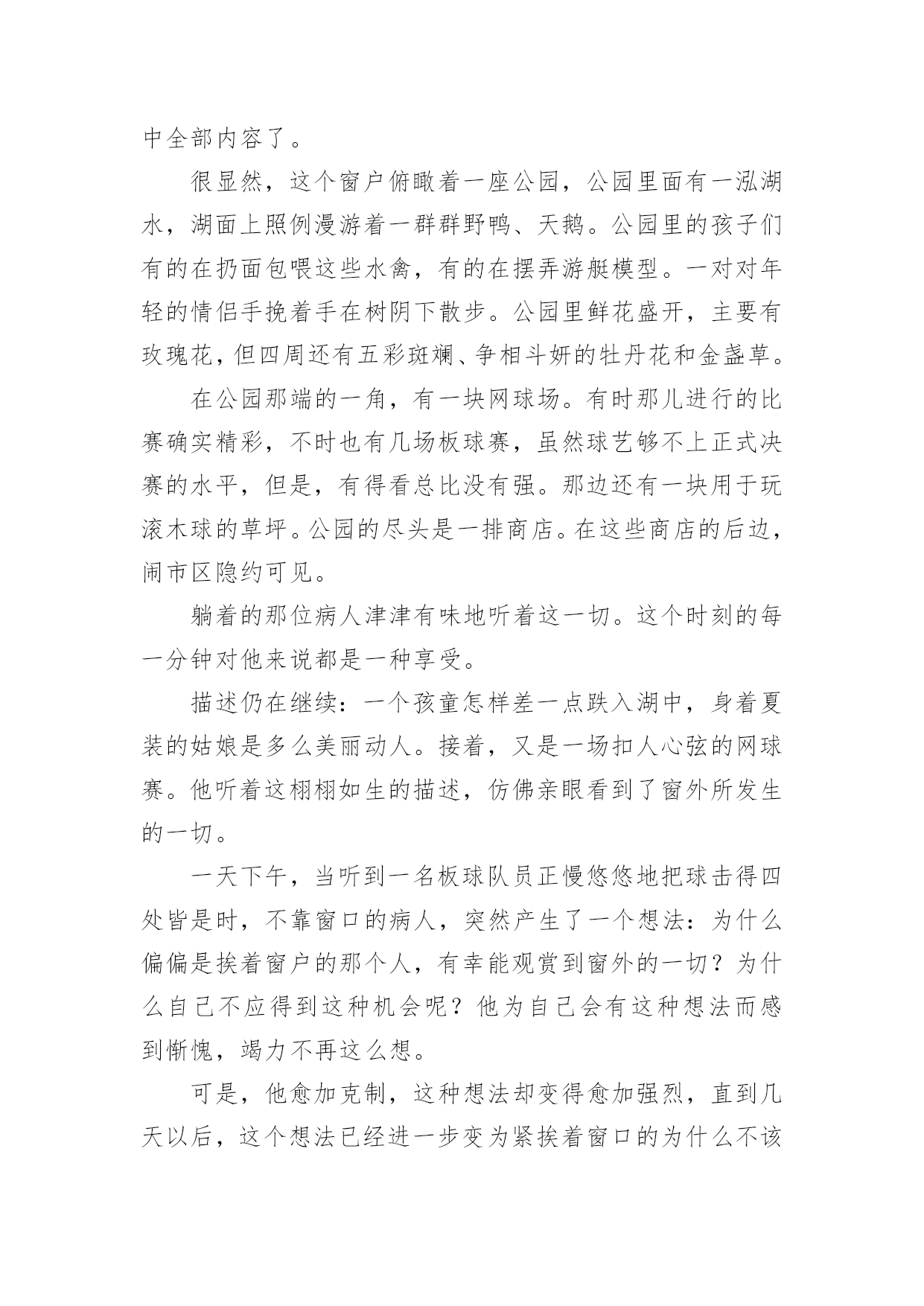 中全部内容了。

很显然，这个窗户俯瞰着一座公园，公园里面有一泓湖水，湖面上照例漫游着一群群野鸭、天鹅。公园里的孩子们有的在扔面包喂这些水禽，有的在摆弄游艇模型。一对对年轻的情侣手挽着手在树阴下散步。公园里鲜花盛开，主要有玫瑰花，但四周还有五彩斑斓、争相斗妍的牡丹花和金盏草。

在公园那端的一角，有一块网球场。有时那儿进行的比赛确实精彩，不时也有几场板球赛，虽然球艺够不上正式决赛的水平，但是，有得看总比没有强。那边还有一块用于玩滚木球的草坪。公园的尽头是一排商店。在这些商店的后边，闹市区隐约可见。

躺着的那位病人津津有味地听着这一切。这个时刻的每一分钟对他来说都是一种享受。

描述仍在继续：一个孩童怎样差一点跌入湖中，身着夏装的姑娘是多么美丽动人。接着，又是一场扣人心弦的网球赛。他听着这栩栩如生的描述，仿佛亲眼看到了窗外所发生的一切。

一天下午，当听到一名板球队员正慢悠悠地把球击得四处皆是时，不靠窗口的病人，突然产生了一个想法：为什么偏偏是挨着窗户的那个人，有幸能观赏到窗外的一切？为什么自己不应得到这种机会呢？他为自己会有这种想法而感到惭愧，竭力不再这么想。

可是，他愈加克制，这种想法却变得愈加强烈，直到几天以后，这个想法已经进一步变为紧挨着窗口的为什么不该